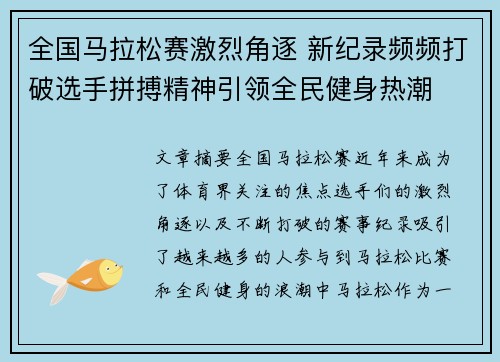 全国马拉松赛激烈角逐 新纪录频频打破选手拼搏精神引领全民健身热潮

文章摘要全国马拉松赛近年来成为了体育界关注的焦点选手们的激烈角逐以及不断打破的赛事纪录吸引了越来越多的人参与到马拉松比赛和全民健身的浪潮中马拉松作为一